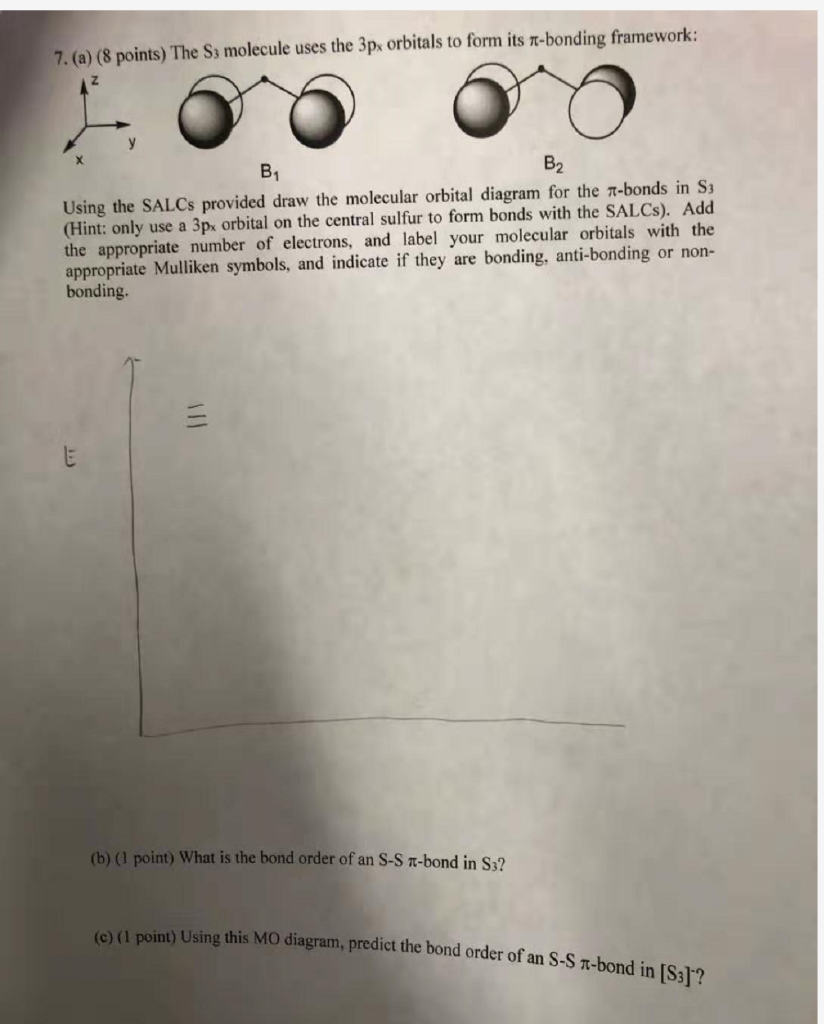 7. (a) (8 points) The $S_3$ molecule uses the $3p_x$ orbitals to form its $\pi$-bonding framework:

z

y

x

$B_1$

$B_2$

Using the SALCs provided draw the molecular orbital diagram for the $\pi$-bonds in $S_3$ (Hint: only use a $3p_x$ orbital on the central sulfur to form bonds with the SALCs). Add the appropriate number of electrons, and label your molecular orbitals with the appropriate Mulliken symbols, and indicate if they are bonding, anti-bonding or non-bonding.

E

(b) (1 point) What is the bond order of an S-S $\pi$-bond in $S_3$?

(c) (1 point) Using this MO diagram, predict the bond order of an S-S $\pi$-bond in $[S_3]^-$?